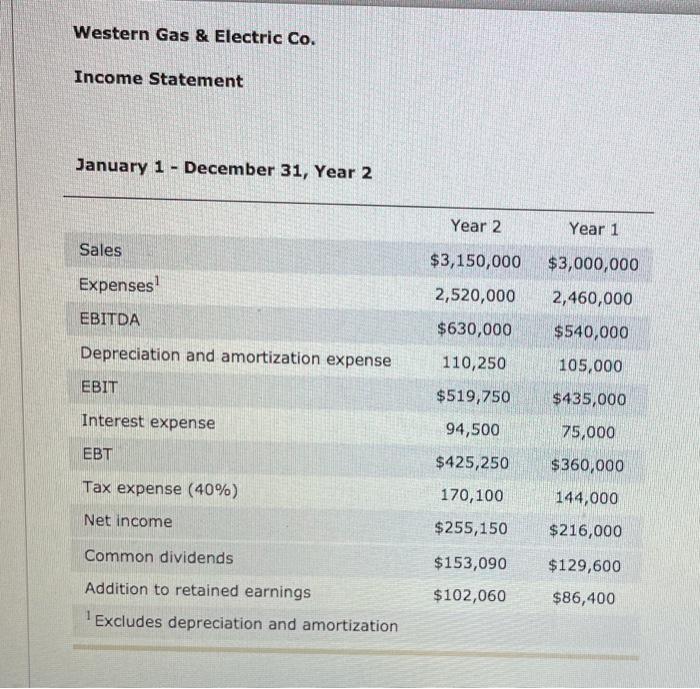 Western Gas & Electric Co.

Income Statement

January 1 - December 31, Year 2

| | Year 2 | Year 1 |
|---|---|---|
| Sales | \$3,150,000 | \$3,000,000 |
| Expenses$^1$ | 2,520,000 | 2,460,000 |
| EBITDA | \$630,000 | \$540,000 |
| Depreciation and amortization expense | 110,250 | 105,000 |
| EBIT | \$519,750 | \$435,000 |
| Interest expense | 94,500 | 75,000 |
| EBT | \$425,250 | \$360,000 |
| Tax expense (40%) | 170,100 | 144,000 |
| Net income | \$255,150 | \$216,000 |
| Common dividends | \$153,090 | \$129,600 |
| Addition to retained earnings | \$102,060 | \$86,400 |

$^1$ Excludes depreciation and amortization